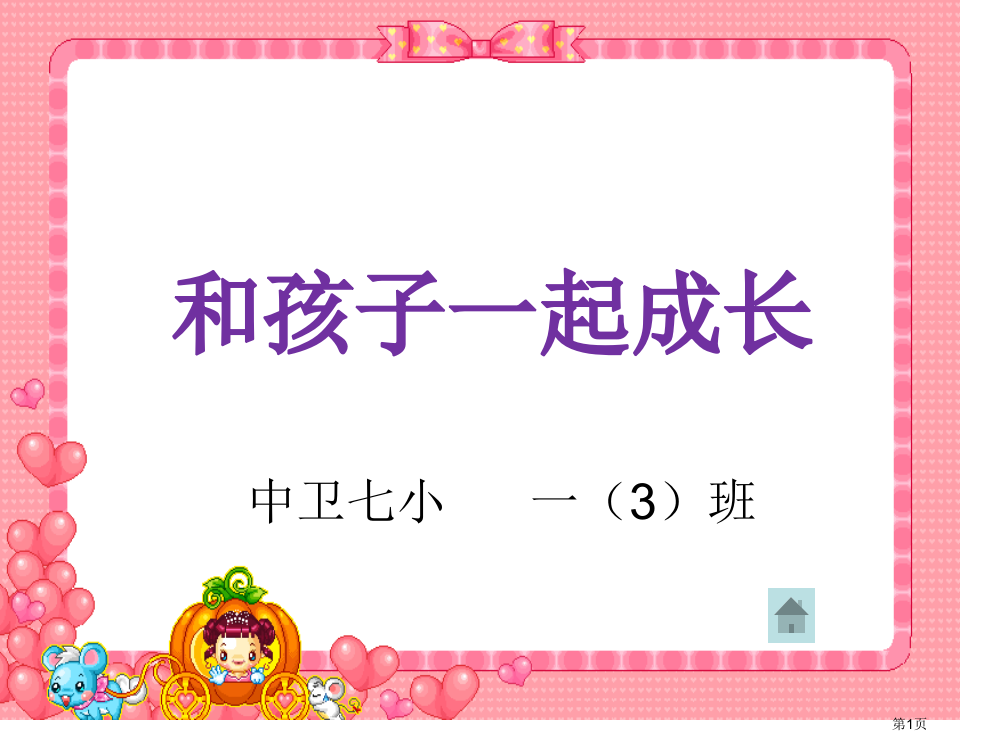 和孩子一起成长

中卫七小　　一（3）班

第1页